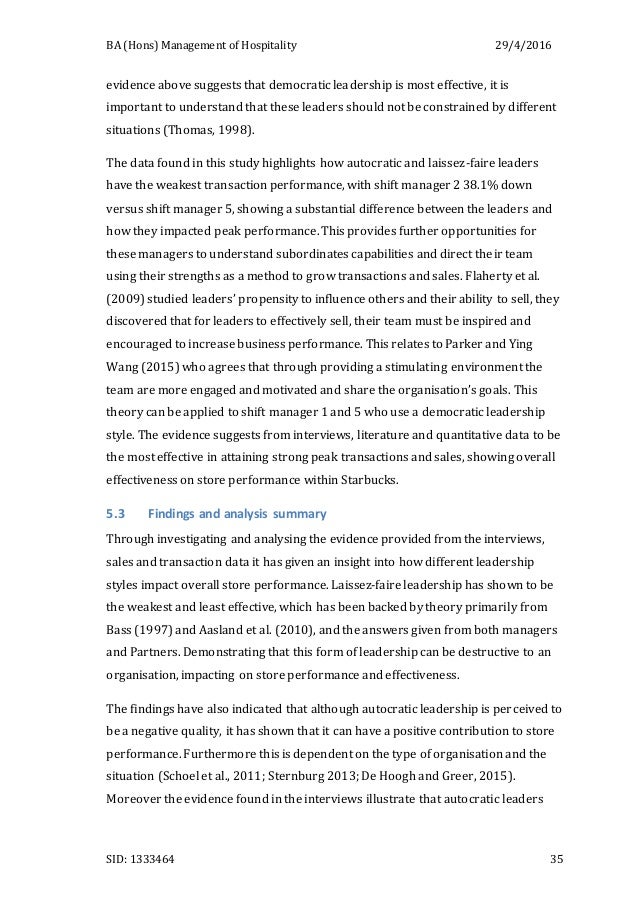 BA (Hons) Management of Hospitality 29/4/2016

evidence above suggests that democratic leadership is most effective, it is important to understand that these leaders should not be constrained by different situations (Thomas, 1998).

The data found in this study highlights how autocratic and laissez-faire leaders have the weakest transaction performance, with shift manager 2 38.1% down versus shift manager 5, showing a substantial difference between the leaders and how they impacted peak performance. This provides further opportunities for these managers to understand subordinates capabilities and direct their team using their strengths as a method to grow transactions and sales. Flaherty et al. (2009) studied leaders' propensity to influence others and their ability to sell, they discovered that for leaders to effectively sell, their team must be inspired and encouraged to increase business performance. This relates to Parker and Ying Wang (2015) who agrees that through providing a stimulating environment the team are more engaged and motivated and share the organisation's goals. This theory can be applied to shift manager 1 and 5 who use a democratic leadership style. The evidence suggests from interviews, literature and quantitative data to be the most effective in attaining strong peak transactions and sales, showing overall effectiveness on store performance within Starbucks.

5.3 Findings and analysis summary

Through investigating and analysing the evidence provided from the interviews, sales and transaction data it has given an insight into how different leadership styles impact overall store performance. Laissez-faire leadership has shown to be the weakest and least effective, which has been backed by theory primarily from Bass (1997) and Aasland et al. (2010), and the answers given from both managers and Partners. Demonstrating that this form of leadership can be destructive to an organisation, impacting on store performance and effectiveness.

The findings have also indicated that although autocratic leadership is perceived to be a negative quality, it has shown that it can have a positive contribution to store performance. Furthermore this is dependent on the type of organisation and the situation (Schoel et al., 2011; Sternburg 2013; De Hoogh and Greer, 2015). Moreover the evidence found in the interviews illustrate that autocratic leaders

SID: 1333464 35